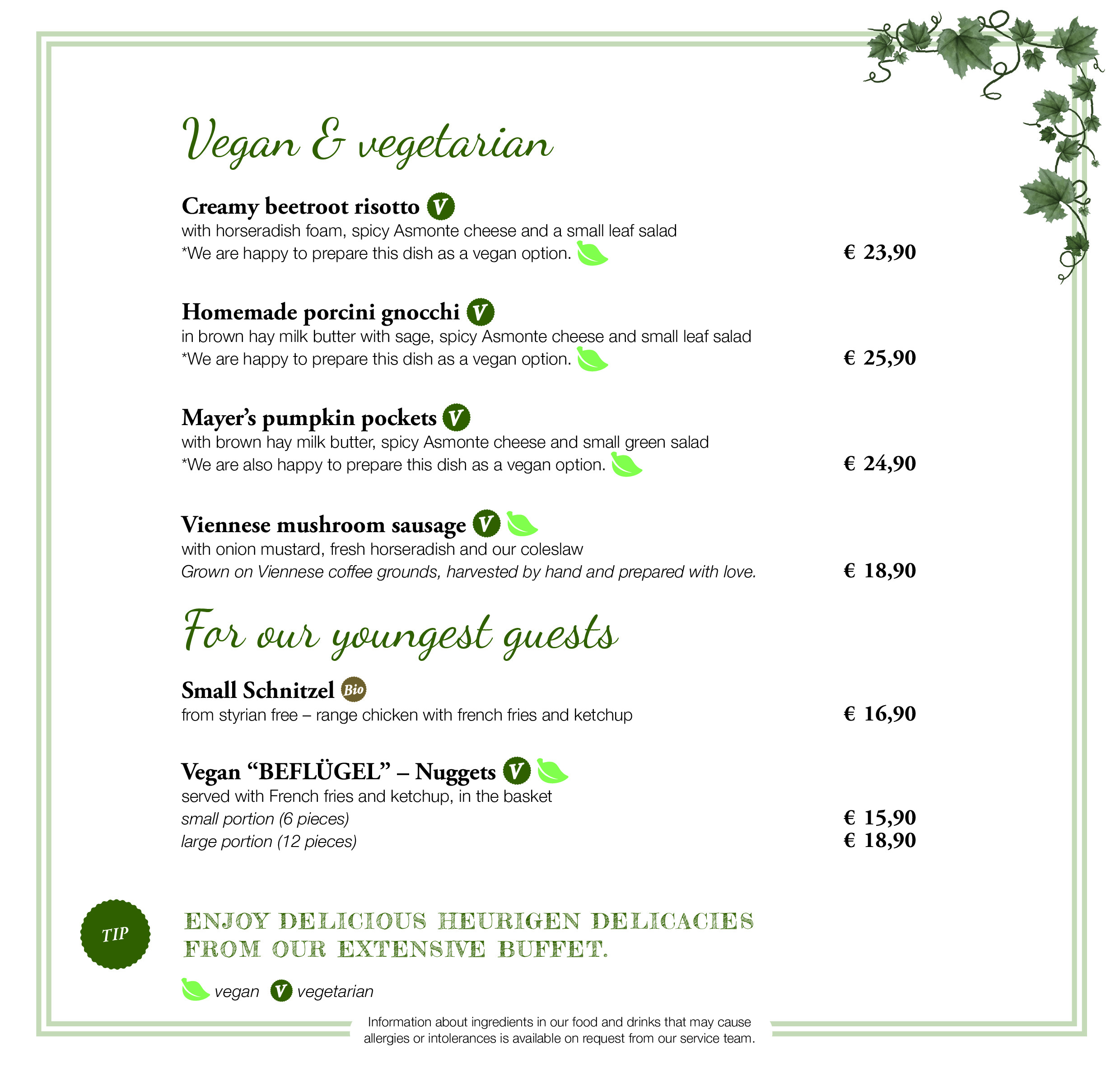 Vegan & vegetarian

Creamy beetroot risotto V
with horseradish foam, spicy Asmonte cheese and a small leaf salad
*We are happy to prepare this dish as a vegan option. € 23,90

Homemade porcini gnocchi V
in brown hay milk butter with sage, spicy Asmonte cheese and small leaf salad
*We are happy to prepare this dish as a vegan option. € 25,90

Mayer's pumpkin pockets V
with brown hay milk butter, spicy Asmonte cheese and small green salad
*We are also happy to prepare this dish as a vegan option. € 24,90

Viennese mushroom sausage V
with onion mustard, fresh horseradish and our coleslaw
Grown on Viennese coffee grounds, harvested by hand and prepared with love. € 18,90

For our youngest guests

Small Schnitzel Bio
from styrian free – range chicken with french fries and ketchup € 16,90

Vegan "BEFLÜGEL" – Nuggets V
served with French fries and ketchup, in the basket
small portion (6 pieces) € 15,90
large portion (12 pieces) € 18,90

TIP

ENJOY DELICIOUS HEURIGEN DELICACIES FROM OUR EXTENSIVE BUFFET.

vegan V vegetarian

Information about ingredients in our food and drinks that may cause allergies or intolerances is available on request from our service team.